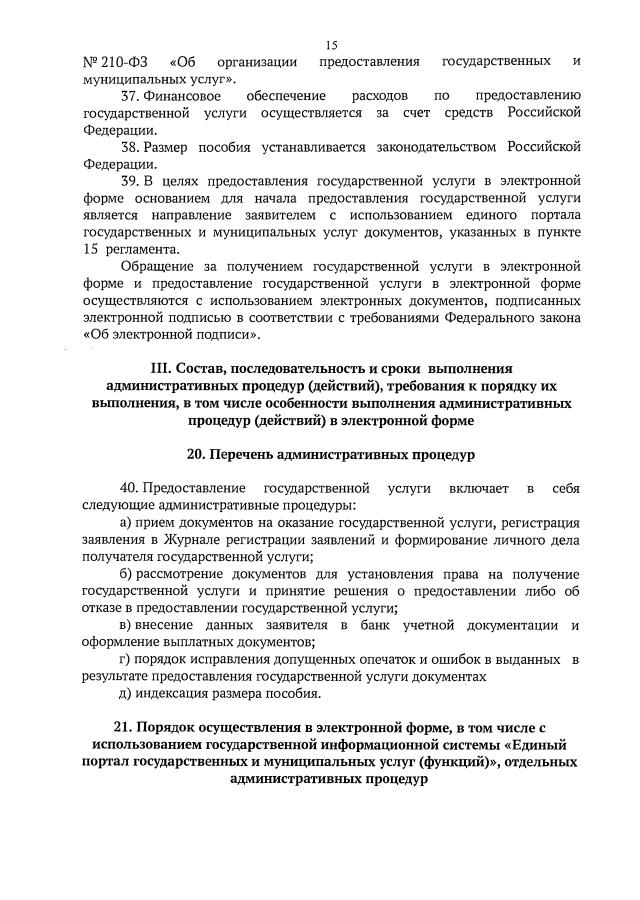 15

№ 210-ФЗ «Об организации предоставления государственных и муниципальных услуг».

37. Финансовое обеспечение расходов по предоставлению государственной услуги осуществляется за счет средств Российской Федерации.

38. Размер пособия устанавливается законодательством Российской Федерации.

39. В целях предоставления государственной услуги в электронной форме основанием для начала предоставления государственной услуги является направление заявителем с использованием единого портала государственных и муниципальных услуг документов, указанных в пункте 15 регламента.

Обращение за получением государственной услуги в электронной форме и предоставление государственной услуги в электронной форме осуществляются с использованием электронных документов, подписанных электронной подписью в соответствии с требованиями Федерального закона «Об электронной подписи».

III. Состав, последовательность и сроки выполнения административных процедур (действий), требования к порядку их выполнения, в том числе особенности выполнения административных процедур (действий) в электронной форме

20. Перечень административных процедур

40. Предоставление государственной услуги включает в себя следующие административные процедуры:

а) прием документов на оказание государственной услуги, регистрация заявления в Журнале регистрации заявлений и формирование личного дела получателя государственной услуги;

б) рассмотрение документов для установления права на получение государственной услуги и принятие решения о предоставлении либо об отказе в предоставлении государственной услуги;

в) внесение данных заявителя в банк учетной документации и оформление выплатных документов;

г) порядок исправления допущенных опечаток и ошибок в выданных в результате предоставления государственной услуги документах

д) индексация размера пособия.

21. Порядок осуществления в электронной форме, в том числе с использованием государственной информационной системы «Единый портал государственных и муниципальных услуг (функций)», отдельных административных процедур